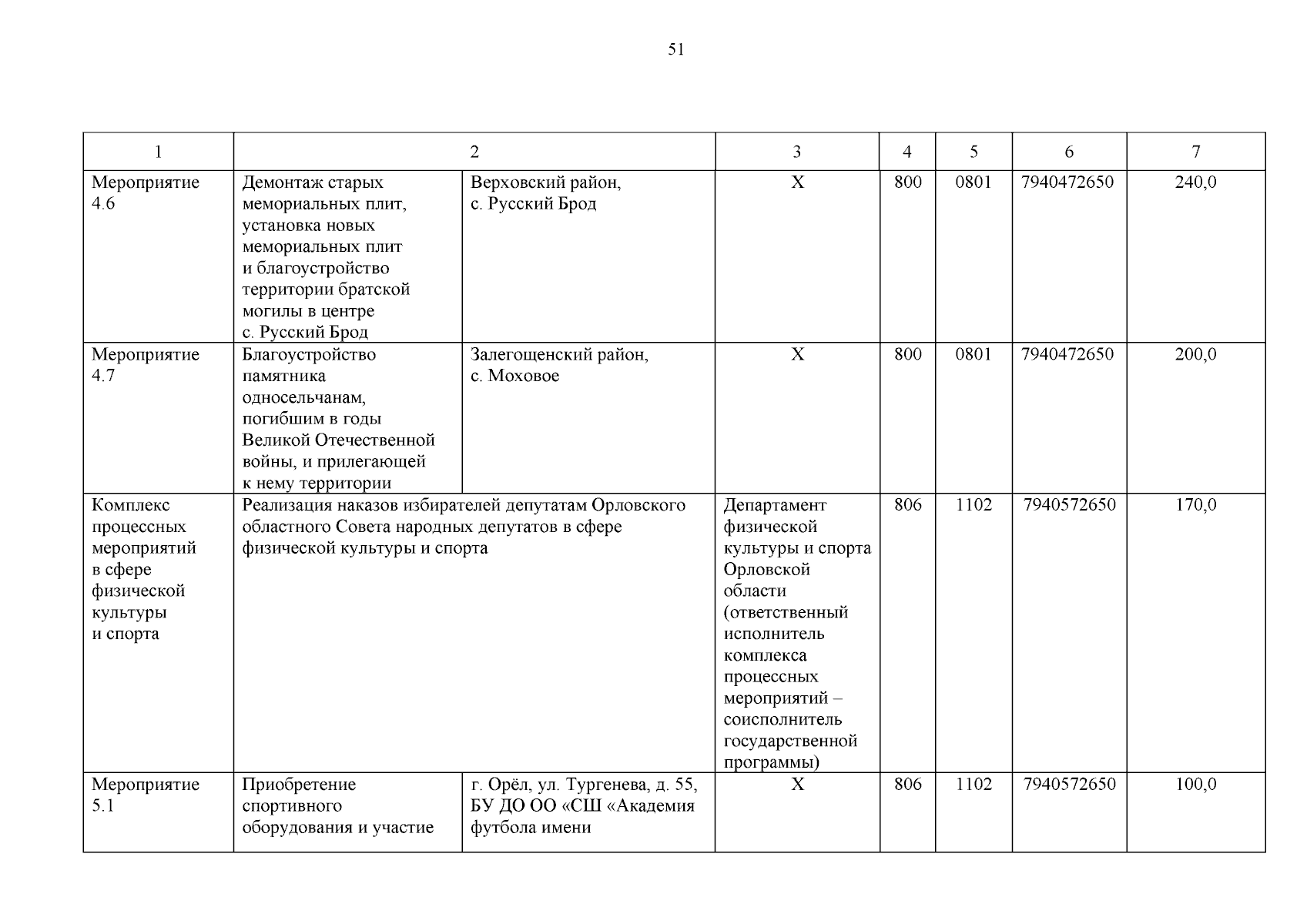 51

| 1 | 2 | | 3 | 4 | 5 | 6 | 7 |
|---|---|---|---|---|---|---|---|
| Мероприятие 4.6 | Демонтаж старых мемориальных плит, установка новых мемориальных плит и благоустройство территории братской могилы в центре с. Русский Брод | Верховский район, с. Русский Брод | Х | 800 | 0801 | 7940472650 | 240,0 |
| Мероприятие 4.7 | Благоустройство памятника односельчанам, погибшим в годы Великой Отечественной войны, и прилегающей к нему территории | Залегощенский район, с. Моховое | Х | 800 | 0801 | 7940472650 | 200,0 |
| Комплекс процессных мероприятий в сфере физической культуры и спорта | Реализация наказов избирателей депутатам Орловского областного Совета народных депутатов в сфере физической культуры и спорта | | Департамент физической культуры и спорта Орловской области (ответственный исполнитель комплекса процессных мероприятий – соисполнитель государственной программы) | 806 | 1102 | 7940572650 | 170,0 |
| Мероприятие 5.1 | Приобретение спортивного оборудования и участие | г. Орёл, ул. Тургенева, д. 55, БУ ДО ОО «СШ «Академия футбола имени | Х | 806 | 1102 | 7940572650 | 100,0 |